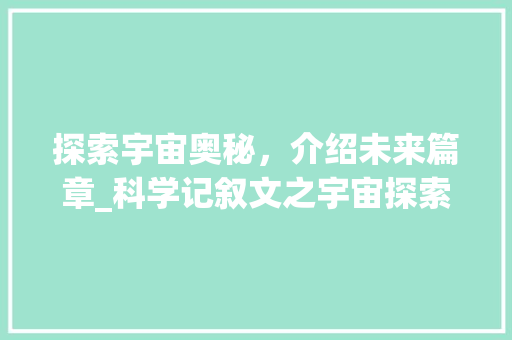 探索宇宙奥秘，介绍未来篇章_科学记叙文之宇宙探索